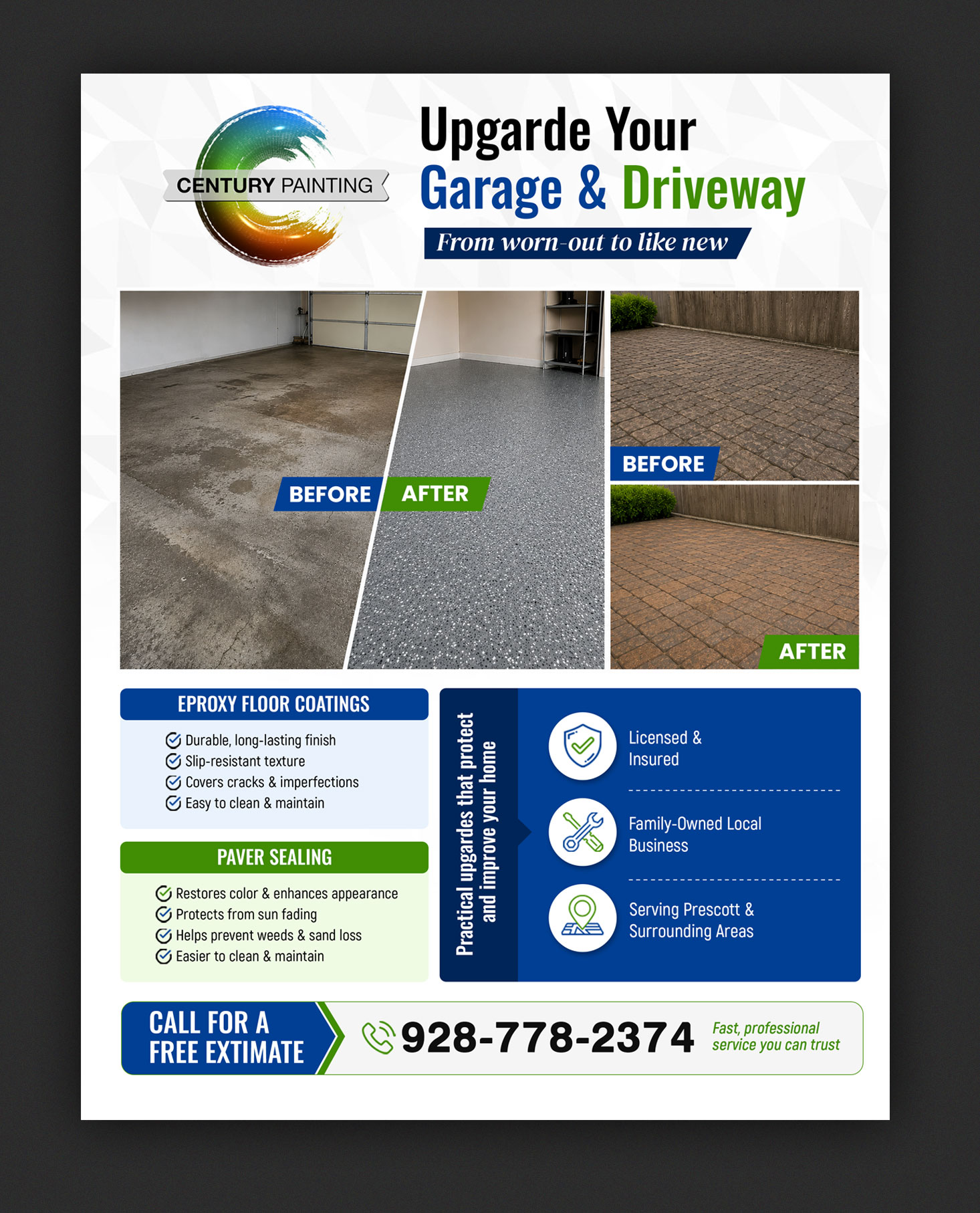 CENTURY PAINTING

Upgarde Your
Garage & Driveway

From worn-out to like new

BEFORE
AFTER

BEFORE

AFTER

EPROXY FLOOR COATINGS

Durable, long-lasting finish
Slip-resistant texture
Covers cracks & imperfections
Easy to clean & maintain

PAVER SEALING

Restores color & enhances appearance
Protects from sun fading
Helps prevent weeds & sand loss
Easier to clean & maintain

Practical upgardes that protect and improve your home

Licensed & Insured

Family-Owned Local Business

Serving Prescott & Surrounding Areas

CALL FOR A FREE EXTIMATE

928-778-2374

Fast, professional service you can trust